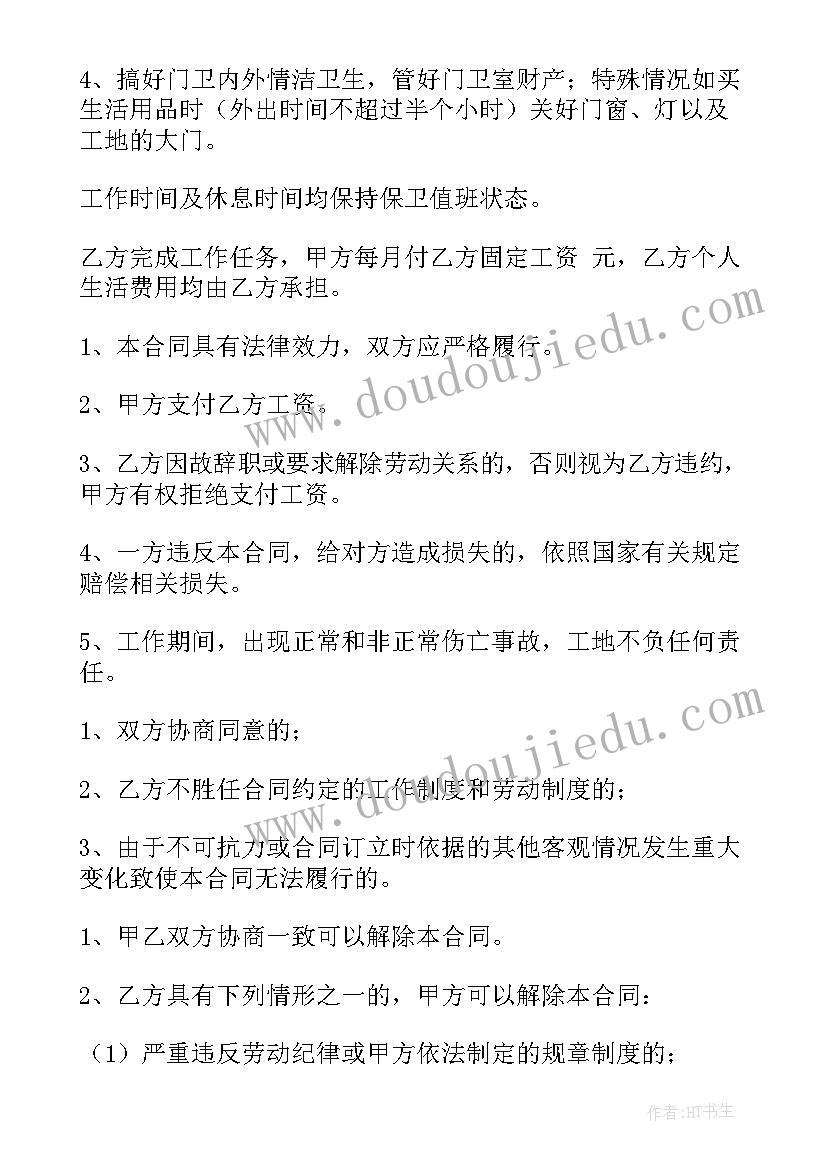 4、搞好门卫内外情洁卫生，管好门卫室财产；特殊情况如买生活用品时（外出时间不超过半个小时）关好门窗、灯以及工地的大门。

工作时间及休息时间均保持保卫值班状态。

乙方完成工作任务，甲方每月付乙方固定工资 元，乙方个人生活费用均由乙方承担。

1、本合同具有法律效力，双方应严格履行。

2、甲方支付乙方工资。

3、乙方因故辞职或要求解除劳动关系的，否则视为乙方违约，甲方有权拒绝支付工资。

4、一方违反本合同，给对方造成损失的，依照国家有关规定赔偿相关损失。

5、工作期间，出现正常和非正常伤亡事故，工地不负任何责任。

1、双方协商同意的；

2、乙方不胜任合同约定的工作制度和劳动制度的；

3、由于不可抗力或合同订立时依据的其他客观情况发生重大变化致使本合同无法履行的。

1、甲乙双方协商一致可以解除本合同。

2、乙方具有下列情形之一的，甲方可以解除本合同：

（1）严重违反劳动纪律或甲方依法制定的规章制度的；

www.doudoujiedu.com

www.doudoujiedu.com

作者：HT书生